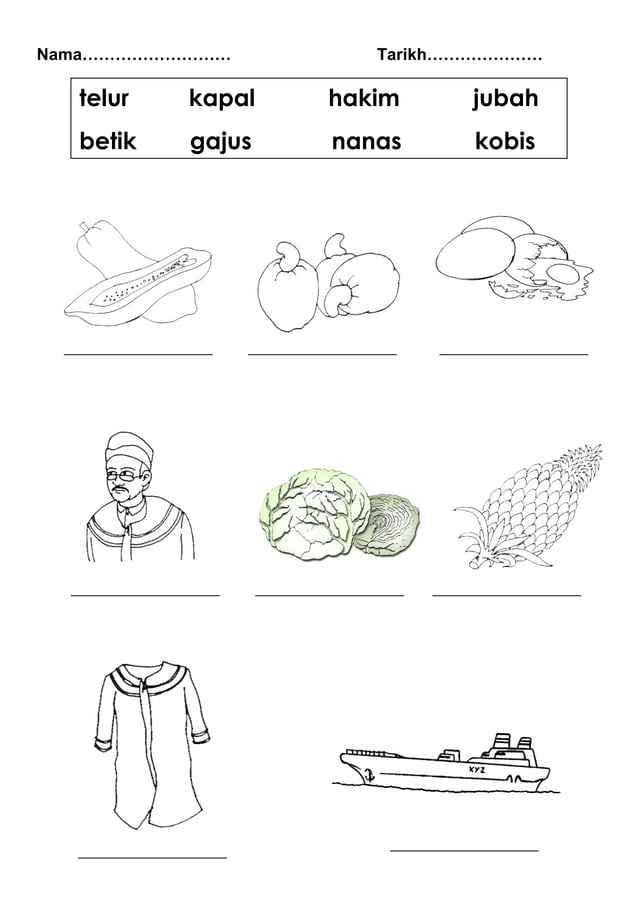 Nama………………………          Tarikh…………………

| telur | kapal | hakim | jubah |
|---|---|---|---|
| betik | gajus | nanas | kobis |

XYZ